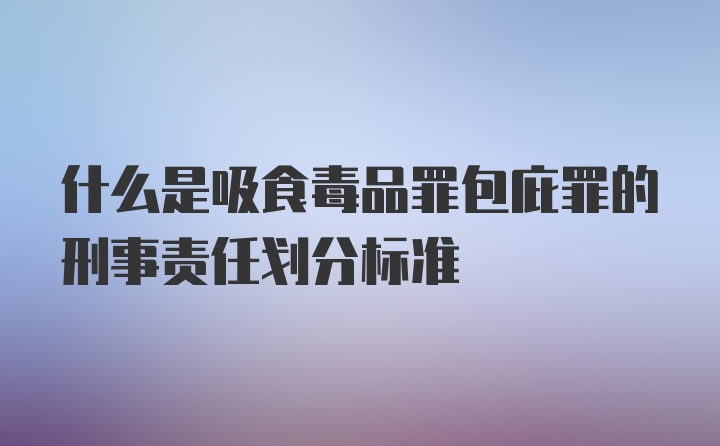 什么是吸食毒品罪包庇罪的刑事责任划分标准